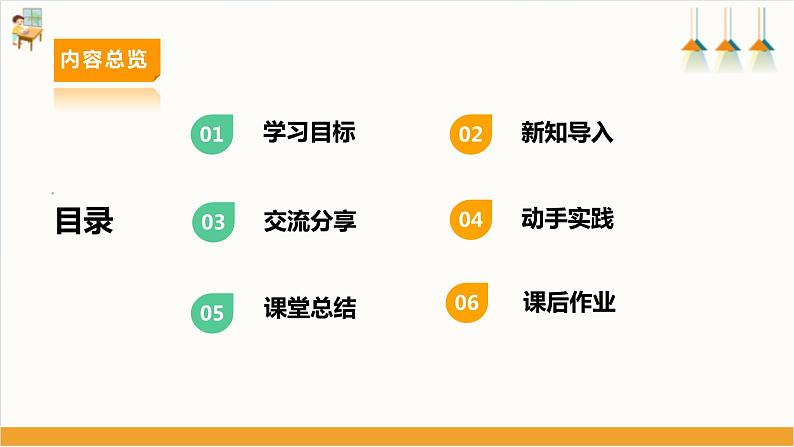 内容总览

目录

01 学习目标

02 新知导入

03 交流分享

04 动手实践

05 课堂总结

06 课后作业